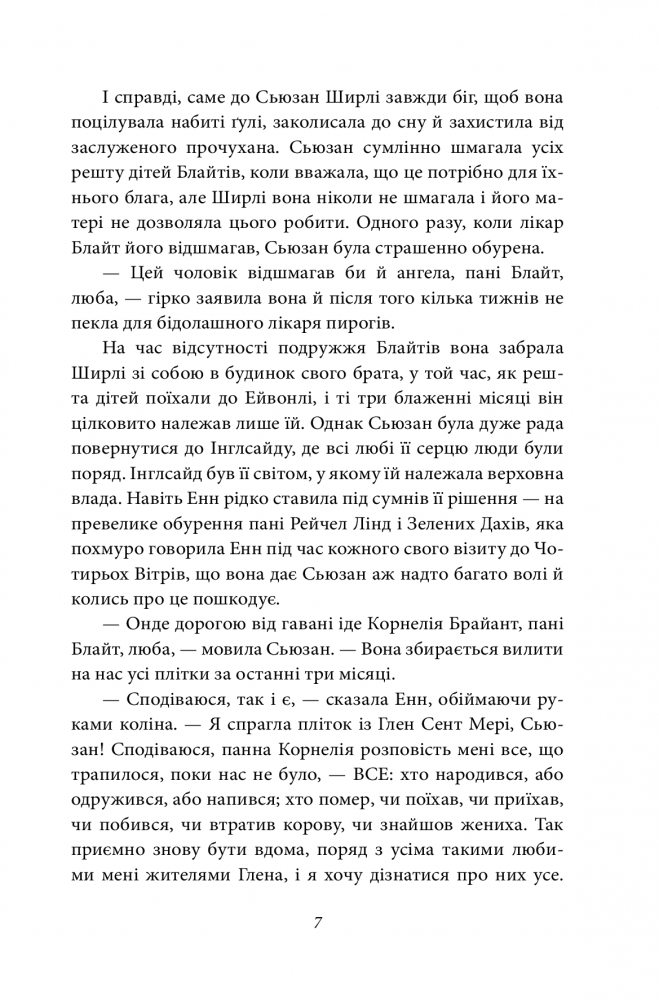 І справді, саме до Сьюзан Ширлі завжди біг, щоб вона поцілувала набиті ґулі, заколисала до сну й захистила від заслуженого прочухана. Сьюзан сумлінно шмагала усіх решту дітей Блайтів, коли вважала, що це потрібно для їхнього блага, але Ширлі вона ніколи не шмагала і його матері не дозволяла цього робити. Одного разу, коли лікар Блайт його відшмагав, Сьюзан була страшенно обурена.

— Цей чоловік відшмагав би й ангела, пані Блайт, люба, — гірко заявила вона й після того кілька тижнів не пекла для бідолашного лікаря пирогів.

На час відсутності подружжя Блайтів вона забрала Ширлі зі собою в будинок свого брата, у той час, як решта дітей поїхали до Ейвонлі, і ті три блаженні місяці він цілковито належав лише їй. Однак Сьюзан була дуже рада повернутися до Інглсайду, де всі любі її серцю люди були поряд. Інглсайд був її світом, у якому їй належала верховна влада. Навіть Енн рідко ставила під сумнів її рішення — на превелике обурення пані Рейчел Лінд і Зелених Дахів, яка похмуро говорила Енн під час кожного свого візиту до Чотирьох Вітрів, що вона дає Сьюзан аж надто багато волі й колись про це пошкодує.

— Онде дорогою від гавані іде Корнелія Брайант, пані Блайт, люба, — мовила Сьюзан. — Вона збирається вилити на нас усі плітки за останні три місяці.

— Сподіваюся, так і є, — сказала Енн, обіймаючи руками коліна. — Я спрагла пліток із Глен Сент Мері, Сьюзан! Сподіваюся, панна Корнелія розповість мені все, що трапилося, поки нас не було, — ВСЕ: хто народився, або одружився, або напився; хто помер, чи поїхав, чи приїхав, чи побився, чи втратив корову, чи знайшов жениха. Так приємно знову бути вдома, поряд з усіма такими любими мені жителями Глена, і я хочу дізнатися про них усе.

7